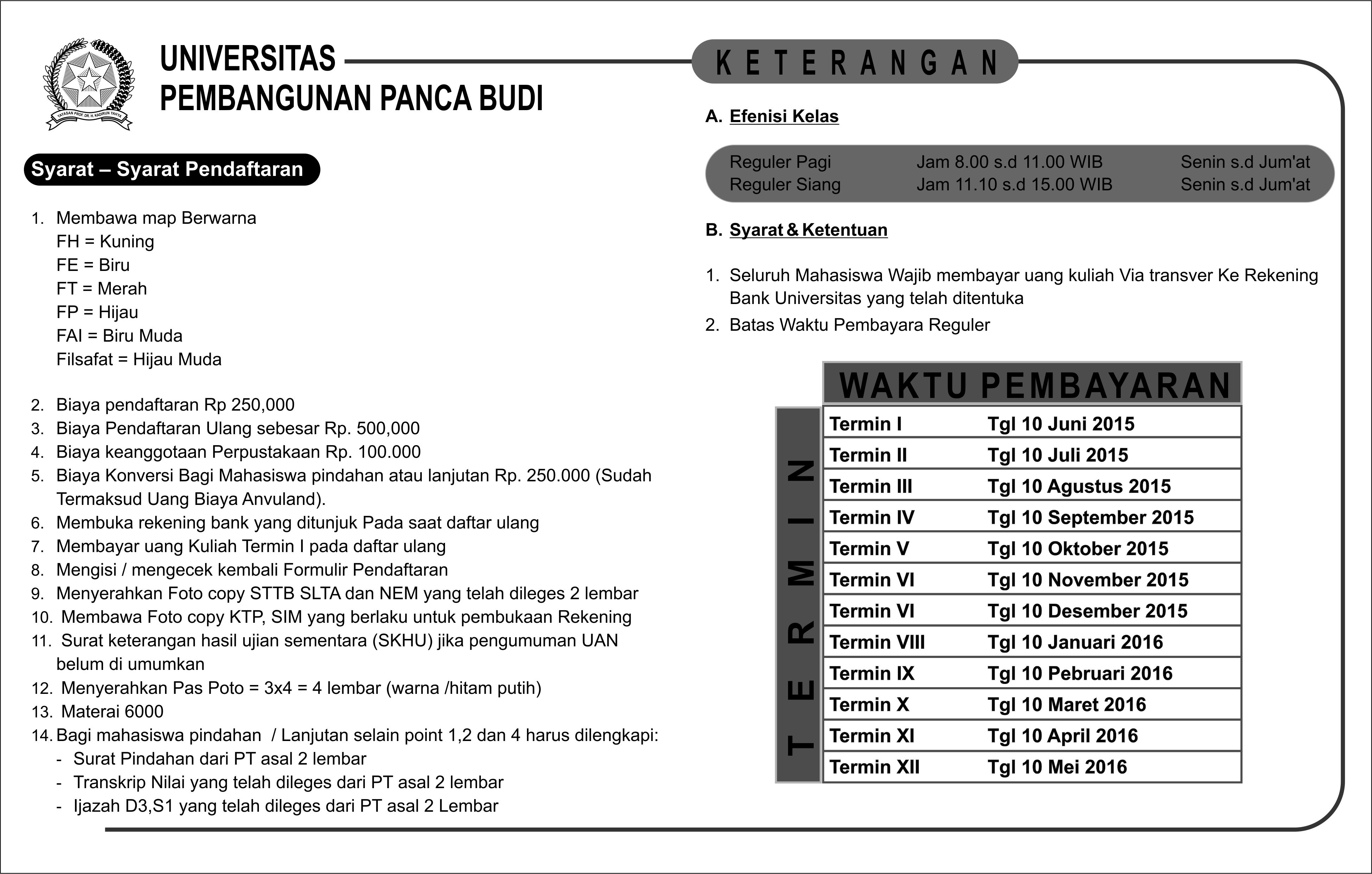 YAYASAN PROF. DR. H. KADIRUN YAHYA

UNIVERSITAS
PEMBANGUNAN PANCA BUDI

Syarat – Syarat Pendaftaran

1. Membawa map Berwarna
FH = Kuning
FE = Biru
FT = Merah
FP = Hijau
FAI = Biru Muda
Filsafat = Hijau Muda

2. Biaya pendaftaran Rp 250,000
3. Biaya Pendaftaran Ulang sebesar Rp. 500,000
4. Biaya keanggotaan Perpustakaan Rp. 100.000
5. Biaya Konversi Bagi Mahasiswa pindahan atau lanjutan Rp. 250.000 (Sudah Termaksud Uang Biaya Anvuland).
6. Membuka rekening bank yang ditunjuk Pada saat daftar ulang
7. Membayar uang Kuliah Termin I pada daftar ulang
8. Mengisi / mengecek kembali Formulir Pendaftaran
9. Menyerahkan Foto copy STTB SLTA dan NEM yang telah dileges 2 lembar
10. Membawa Foto copy KTP, SIM yang berlaku untuk pembukaan Rekening
11. Surat keterangan hasil ujian sementara (SKHU) jika pengumuman UAN belum di umumkan
12. Menyerahkan Pas Poto = 3x4 = 4 lembar (warna /hitam putih)
13. Materai 6000
14. Bagi mahasiswa pindahan / Lanjutan selain point 1,2 dan 4 harus dilengkapi:
- Surat Pindahan dari PT asal 2 lembar
- Transkrip Nilai yang telah dileges dari PT asal 2 lembar
- Ijazah D3,S1 yang telah dileges dari PT asal 2 Lembar

KETERANGAN

A. Efenisi Kelas

| Reguler Pagi | Jam 8.00 s.d 11.00 WIB | Senin s.d Jum'at |
|---|---|---|
| Reguler Siang | Jam 11.10 s.d 15.00 WIB | Senin s.d Jum'at |

B. Syarat & Ketentuan

1. Seluruh Mahasiswa Wajib membayar uang kuliah Via transver Ke Rekening Bank Universitas yang telah ditentuka
2. Batas Waktu Pembayara Reguler

WAKTU PEMBAYARAN

TERMIN

| Termin I | Tgl 10 Juni 2015 |
|---|---|
| Termin II | Tgl 10 Juli 2015 |
| Termin III | Tgl 10 Agustus 2015 |
| Termin IV | Tgl 10 September 2015 |
| Termin V | Tgl 10 Oktober 2015 |
| Termin VI | Tgl 10 November 2015 |
| Termin VI | Tgl 10 Desember 2015 |
| Termin VIII | Tgl 10 Januari 2016 |
| Termin IX | Tgl 10 Pebruari 2016 |
| Termin X | Tgl 10 Maret 2016 |
| Termin XI | Tgl 10 April 2016 |
| Termin XII | Tgl 10 Mei 2016 |